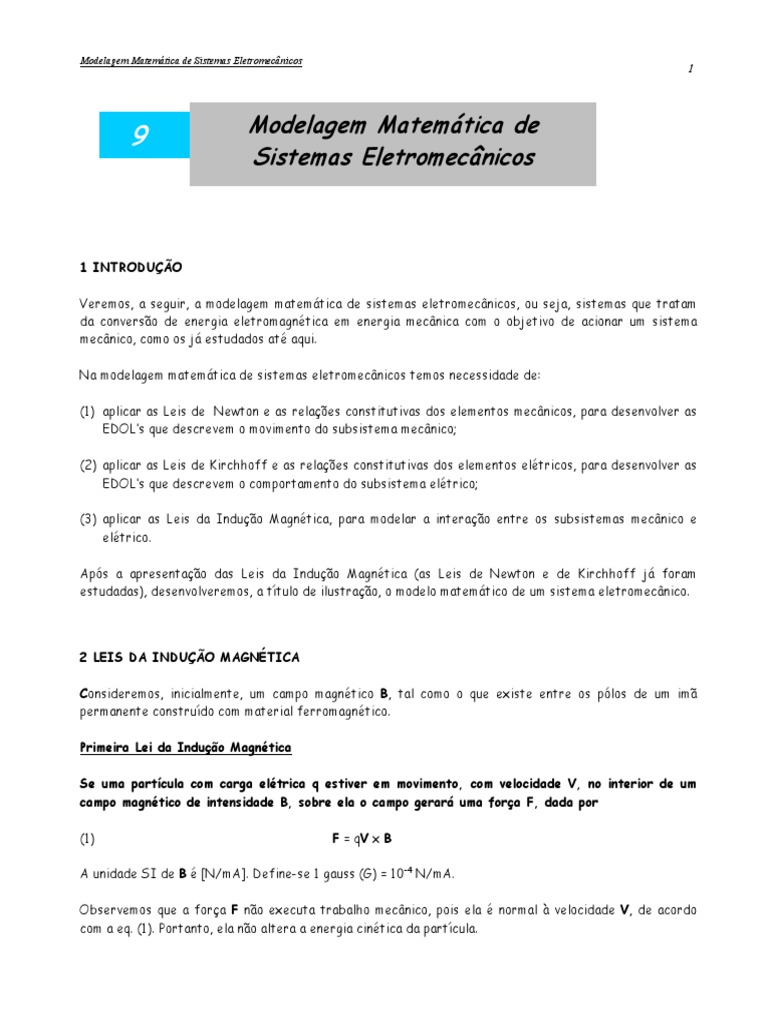 Modelagem Matemática de Sistemas Eletromecânicos

1

9

Modelagem Matemática de Sistemas Eletromecânicos

1 INTRODUÇÃO

Veremos, a seguir, a modelagem matemática de sistemas eletromecânicos, ou seja, sistemas que tratam da conversão de energia eletromagnética em energia mecânica com o objetivo de acionar um sistema mecânico, como os já estudados até aqui.

Na modelagem matemática de sistemas eletromecânicos temos necessidade de:

(1) aplicar as Leis de Newton e as relações constitutivas dos elementos mecânicos, para desenvolver as EDOL's que descrevem o movimento do subsistema mecânico;

(2) aplicar as Leis de Kirchhoff e as relações constitutivas dos elementos elétricos, para desenvolver as EDOL's que descrevem o comportamento do subsistema elétrico;

(3) aplicar as Leis da Indução Magnética, para modelar a interação entre os subsistemas mecânico e elétrico.

Após a apresentação das Leis da Indução Magnética (as Leis de Newton e de Kirchhoff já foram estudadas), desenvolveremos, a título de ilustração, o modelo matemático de um sistema eletromecânico.

2 LEIS DA INDUÇÃO MAGNÉTICA

Consideremos, inicialmente, um campo magnético B, tal como o que existe entre os pólos de um imã permanente construído com material ferromagnético.

Primeira Lei da Indução Magnética

Se uma partícula com carga elétrica q estiver em movimento, com velocidade V, no interior de um campo magnético de intensidade B, sobre ela o campo gerará uma força F, dada por

(1) $\mathbf{F} = q\mathbf{V} \times \mathbf{B}$

A unidade SI de B é [N/mA]. Define-se 1 gauss (G) = $10^{-4}$ N/mA.

Observemos que a força F não executa trabalho mecânico, pois ela é normal à velocidade V, de acordo com a eq. (1). Portanto, ela não altera a energia cinética da partícula.